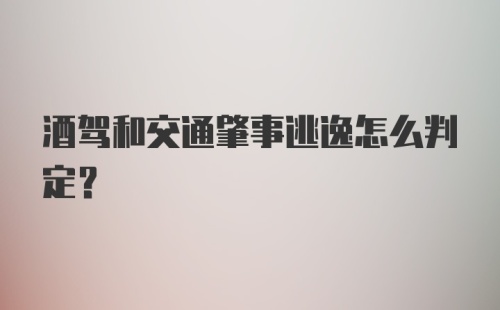 酒驾和交通肇事逃逸怎么判定?